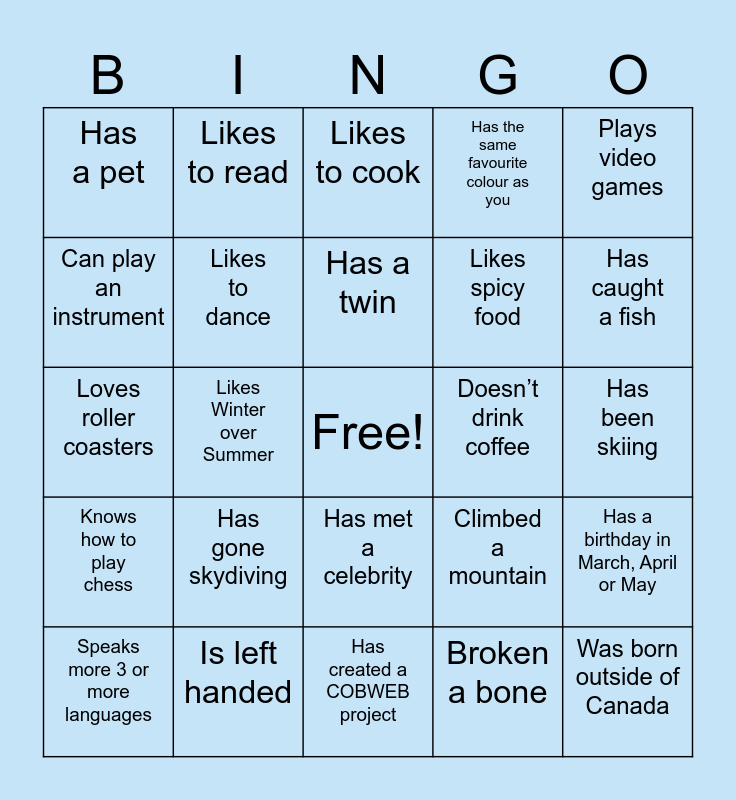 | B | I | N | G | O |
|---|---|---|---|---|
| Has a pet | Likes to read | Likes to cook | Has the same favourite colour as you | Plays video games |
| Can play an instrument | Likes to dance | Has a twin | Likes spicy food | Has caught a fish |
| Loves roller coasters | Likes Winter over Summer | Free! | Doesn't drink coffee | Has been skiing |
| Knows how to play chess | Has gone skydiving | Has met a celebrity | Climbed a mountain | Has a birthday in March, April or May |
| Speaks more 3 or more languages | Is left handed | Has created a COBWEB project | Broken a bone | Was born outside of Canada |